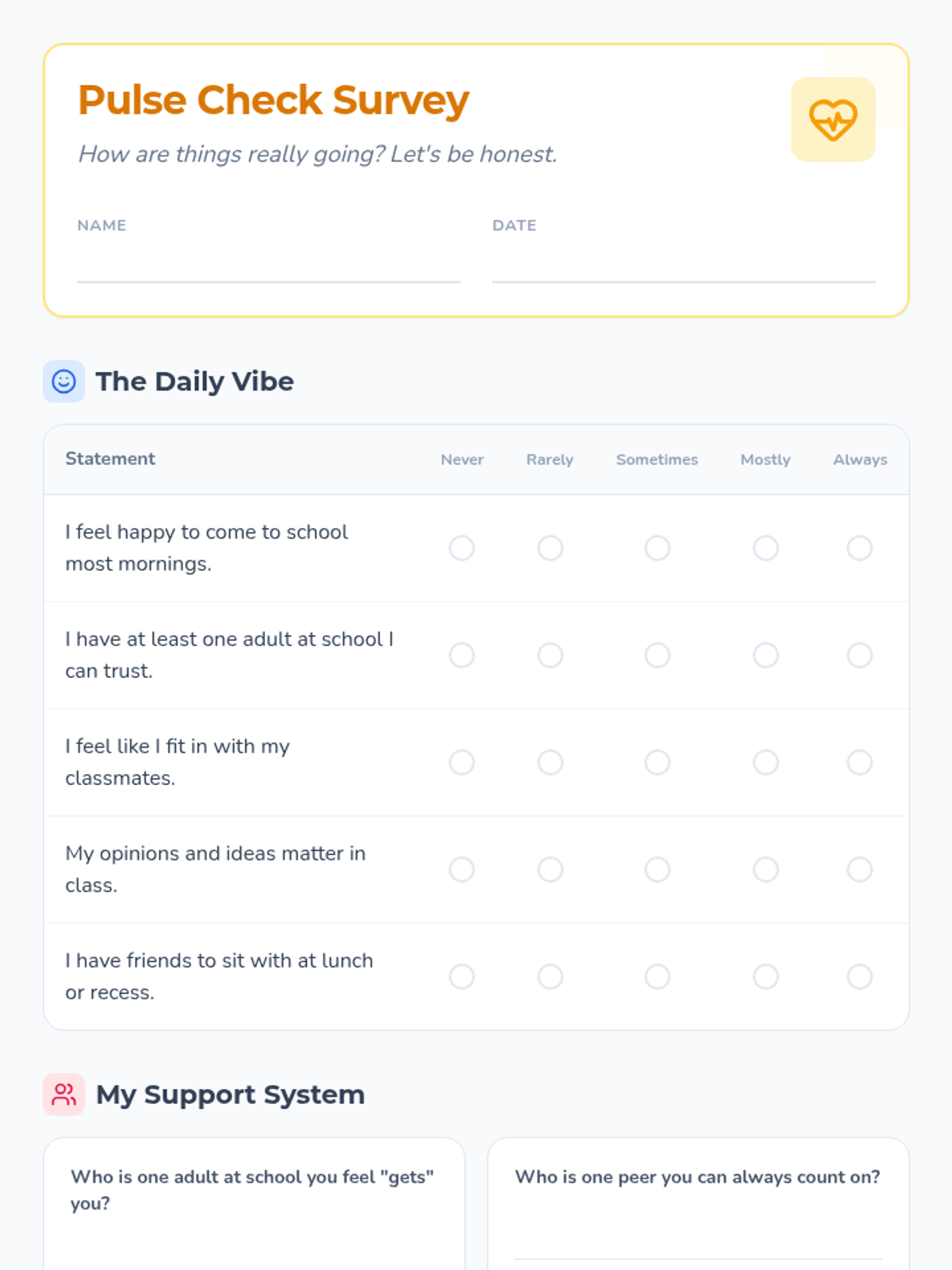 Pulse Check Survey

How are things really going? Let's be honest.

NAME ____

DATE ____

The Daily Vibe

| Statement | Never | Rarely | Sometimes | Mostly | Always |
|---|---|---|---|---|---|
| I feel happy to come to school most mornings. | ○ | ○ | ○ | ○ | ○ |
| I have at least one adult at school I can trust. | ○ | ○ | ○ | ○ | ○ |
| I feel like I fit in with my classmates. | ○ | ○ | ○ | ○ | ○ |
| My opinions and ideas matter in class. | ○ | ○ | ○ | ○ | ○ |
| I have friends to sit with at lunch or recess. | ○ | ○ | ○ | ○ | ○ |

My Support System

Who is one adult at school you feel "gets" you?

Who is one peer you can always count on?

____